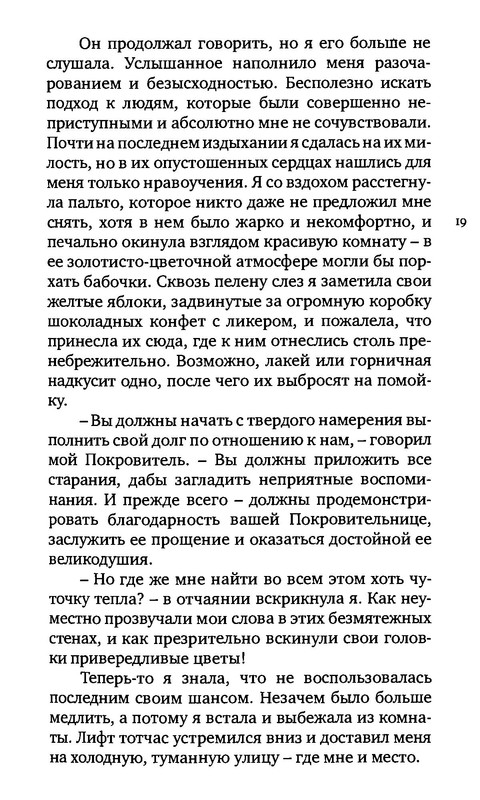 Он продолжал говорить, но я его больше не слушала. Услышанное наполнило меня разочарованием и безысходностью. Бесполезно искать подход к людям, которые были совершенно неприступными и абсолютно мне не сочувствовали. Почти на последнем издыхании я сдалась на их милость, но в их опустошенных сердцах нашлись для меня только нравоучения. Я со вздохом расстегнула пальто, которое никто даже не предложил мне снять, хотя в нем было жарко и некомфортно, и печально окинула взглядом красивую комнату – в ее золотисто-цветочной атмосфере могли бы порхать бабочки. Сквозь пелену слез я заметила свои желтые яблоки, задвинутые за огромную коробку шоколадных конфет с ликером, и пожалела, что принесла их сюда, где к ним отнеслись столь пренебрежительно. Возможно, лакей или горничная надкусит одно, после чего их выбросят на помойку.

19

– Вы должны начать с твердого намерения выполнить свой долг по отношению к нам, – говорил мой Покровитель. – Вы должны приложить все старания, дабы загладить неприятные воспоминания. И прежде всего – должны продемонстрировать благодарность вашей Покровительнице, заслужить ее прощение и оказаться достойной ее великодушия.

– Но где же мне найти во всем этом хоть чуточку тепла? – в отчаянии вскрикнула я. Как неуместно прозвучали мои слова в этих безмятежных стенах, и как презрительно вскинули свои головки привередливые цветы!

Теперь-то я знала, что не воспользовалась последним своим шансом. Незачем было больше медлить, а потому я встала и выбежала из комнаты. Лифт тотчас устремился вниз и доставил меня на холодную, туманную улицу – где мне и место.